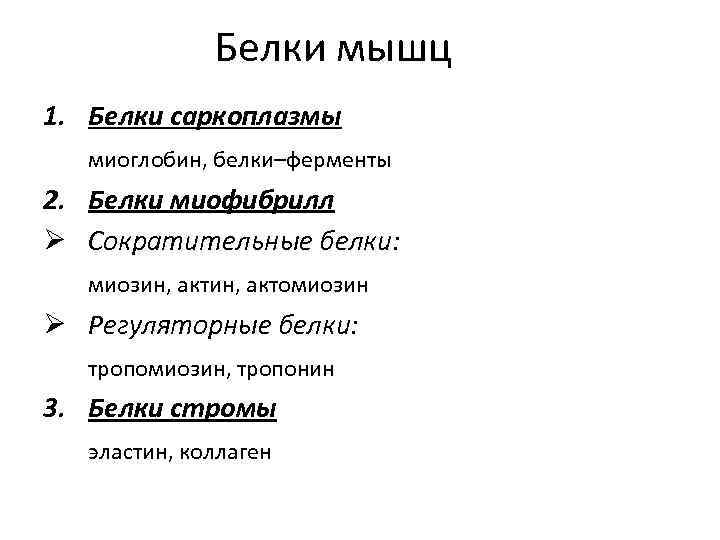 Белки мышц

1. Белки саркоплазмы

миоглобин, белки–ферменты

2. Белки миофибрилл

➢ Сократительные белки:

миозин, актин, актомиозин

➢ Регуляторные белки:

тропомиозин, тропонин

3. Белки стромы

эластин, коллаген